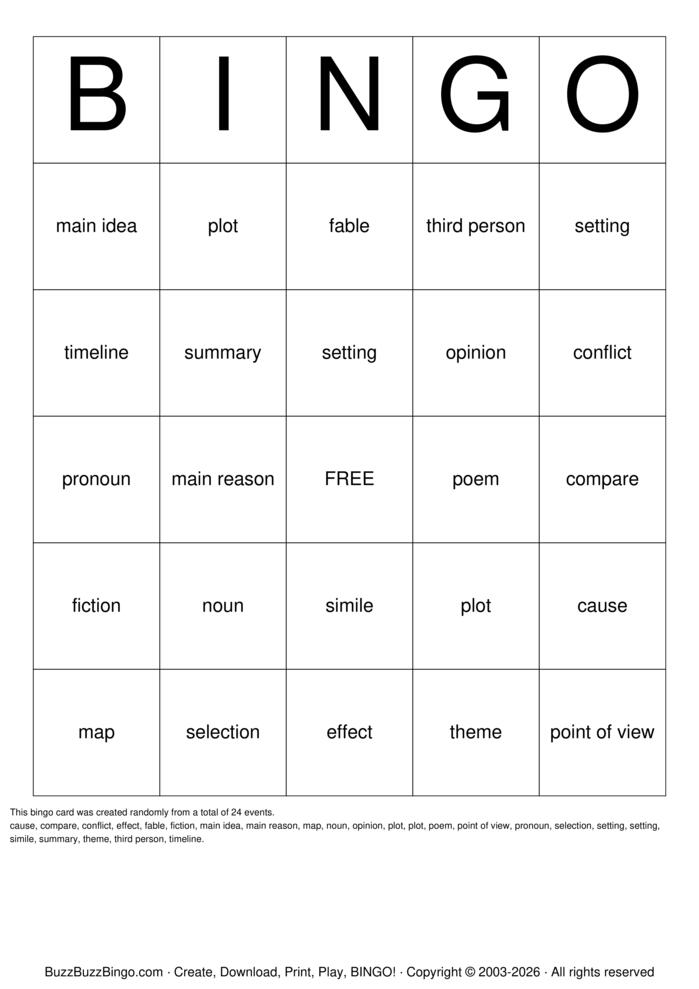 | B | I | N | G | O |
|---|---|---|---|---|
| main idea | plot | fable | third person | setting |
| timeline | summary | setting | opinion | conflict |
| pronoun | main reason | FREE | poem | compare |
| fiction | noun | simile | plot | cause |
| map | selection | effect | theme | point of view |

This bingo card was created randomly from a total of 24 events.
cause, compare, conflict, effect, fable, fiction, main idea, main reason, map, noun, opinion, plot, plot, poem, point of view, pronoun, selection, setting, setting, simile, summary, theme, third person, timeline.

BuzzBuzzBingo.com · Create, Download, Print, Play, BINGO! · Copyright © 2003-2026 · All rights reserved